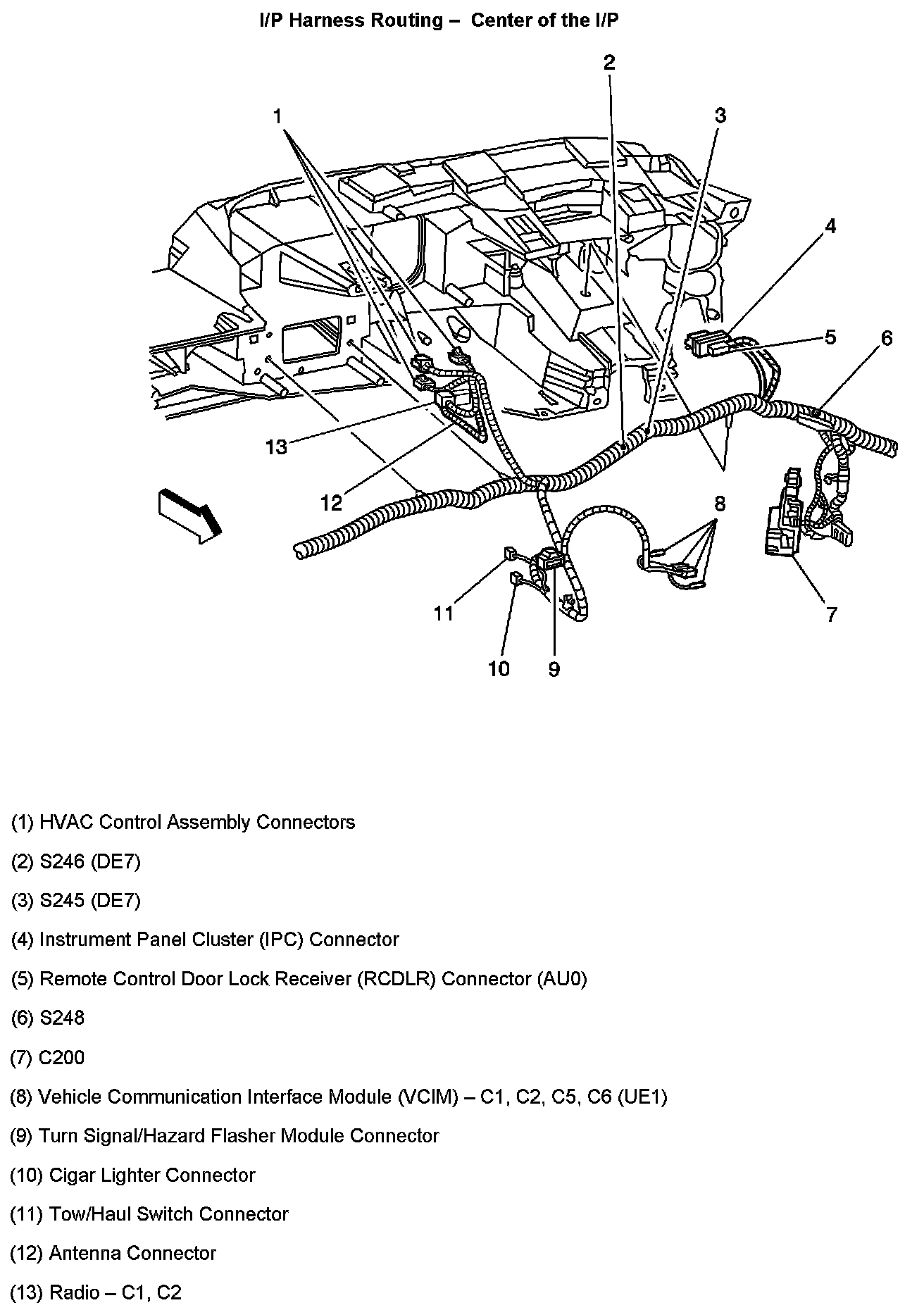 I/P Harness Routing – Center of the I/P

2
1
3
4
5
6
13
12
8
11
7
10
9

(1) HVAC Control Assembly Connectors

(2) S246 (DE7)

(3) S245 (DE7)

(4) Instrument Panel Cluster (IPC) Connector

(5) Remote Control Door Lock Receiver (RCDLR) Connector (AU0)

(6) S248

(7) C200

(8) Vehicle Communication Interface Module (VCIM) – C1, C2, C5, C6 (UE1)

(9) Turn Signal/Hazard Flasher Module Connector

(10) Cigar Lighter Connector

(11) Tow/Haul Switch Connector

(12) Antenna Connector

(13) Radio – C1, C2